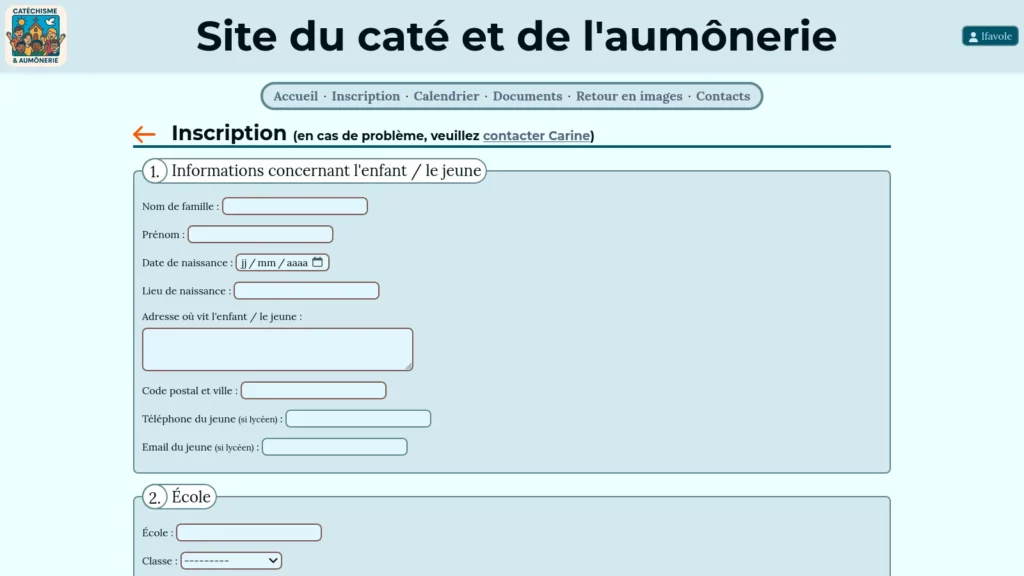 CATÉCHISME & AUMÔNERIE

Site du caté et de l'aumônerie

lfavole

Accueil · Inscription · Calendrier · Documents · Retour en images · Contacts

Inscription (en cas de problème, veuillez contacter Carine)

1. Informations concernant l'enfant / le jeune

Nom de famille :

Prénom :

Date de naissance : jj / mm / aaaa

Lieu de naissance :

Adresse où vit l'enfant / le jeune :

Code postal et ville :

Téléphone du jeune (si lycéen) :

Email du jeune (si lycéen) :

2. École

École :

Classe : ---------